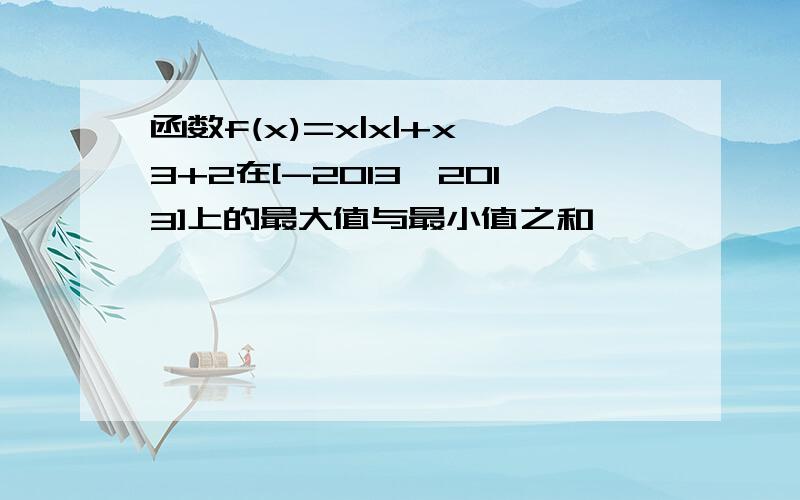 函数f(x)=x|x|+x3+2在[-2013，2013]上的最大值与最小值之和